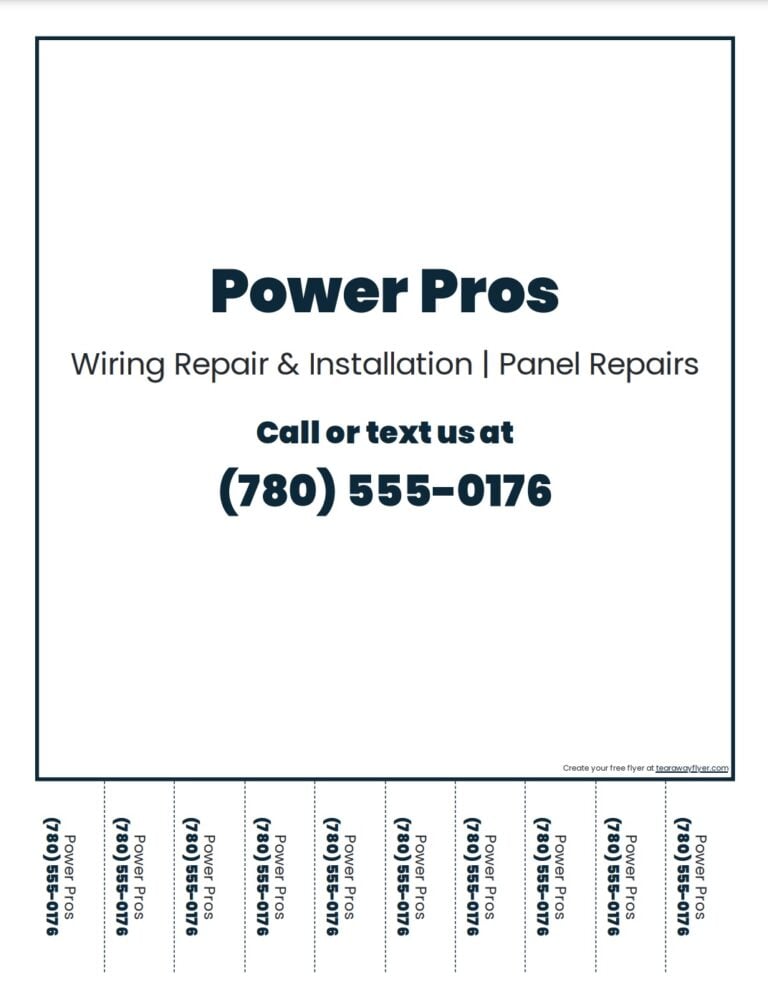 Power Pros

Wiring Repair & Installation | Panel Repairs

Call or text us at

(780) 555-0176

Create your free flyer at tearawayflyer.com

Power Pros
(780) 555-0176

Power Pros
(780) 555-0176

Power Pros
(780) 555-0176

Power Pros
(780) 555-0176

Power Pros
(780) 555-0176

Power Pros
(780) 555-0176

Power Pros
(780) 555-0176

Power Pros
(780) 555-0176

Power Pros
(780) 555-0176

Power Pros
(780) 555-0176